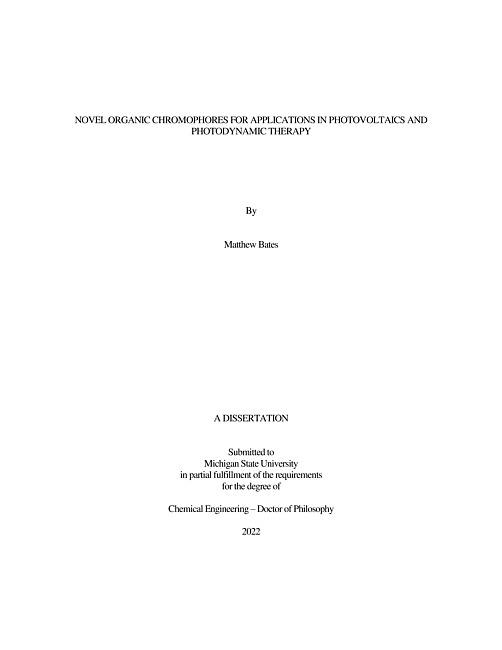 NOVEL ORGANIC CHROMOPHORES FOR APPLICATIONS IN PHOTOVOLTAICS AND PHOTODYNAMIC THERAPY

By

Matthew Bates

A DISSERTATION

Submitted to
Michigan State University
in partial fulfillment of the requirements
for the degree of

Chemical Engineering – Doctor of Philosophy

2022